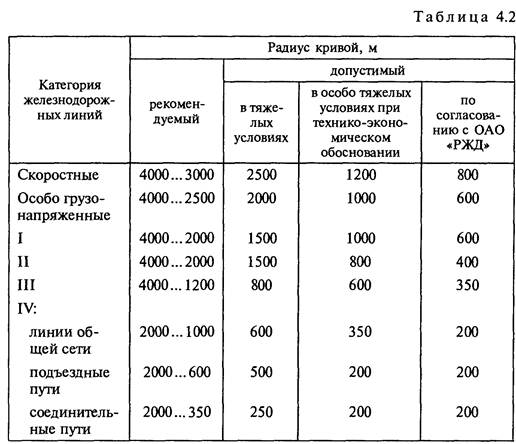 Таблица 4.2

| Категория железнодорожных линий | Радиус кривой, м | | | |
|---|---|---|---|---|
| | рекомендуемый | допустимый | | |
| | | в тяжелых условиях | в особо тяжелых условиях при технико-экономическом обосновании | по согласованию с ОАО «РЖД» |
| Скоростные | 4000...3000 | 2500 | 1200 | 800 |
| Особо грузонапряженные | 4000...2500 | 2000 | 1000 | 600 |
| I | 4000...2000 | 1500 | 1000 | 600 |
| II | 4000...2000 | 1500 | 800 | 400 |
| III | 4000...1200 | 800 | 600 | 350 |
| IV: | | | | |
| линии общей сети | 2000...1000 | 600 | 350 | 200 |
| подъездные пути | 2000...600 | 500 | 200 | 200 |
| соединительные пути | 2000...350 | 250 | 200 | 200 |